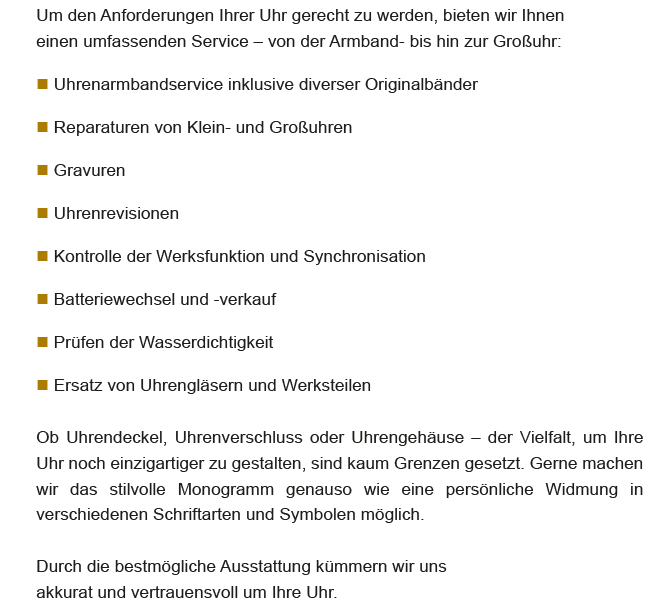 Um den Anforderungen Ihrer Uhr gerecht zu werden, bieten wir Ihnen einen umfassenden Service – von der Armband- bis hin zur Großuhr:

■ Uhrenarmbandservice inklusive diverser Originalbänder

■ Reparaturen von Klein- und Großuhren

■ Gravuren

■ Uhrenrevisionen

■ Kontrolle der Werksfunktion und Synchronisation

■ Batteriewechsel und -verkauf

■ Prüfen der Wasserdichtigkeit

■ Ersatz von Uhrengläsern und Werksteilen

Ob Uhrendeckel, Uhrenverschluss oder Uhrengehäuse – der Vielfalt, um Ihre Uhr noch einzigartiger zu gestalten, sind kaum Grenzen gesetzt. Gerne machen wir das stilvolle Monogramm genauso wie eine persönliche Widmung in verschiedenen Schriftarten und Symbolen möglich.

Durch die bestmögliche Ausstattung kümmern wir uns akkurat und vertrauensvoll um Ihre Uhr.